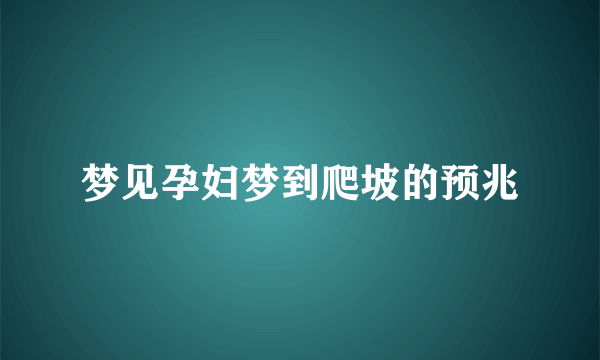 梦见孕妇梦到爬坡的预兆